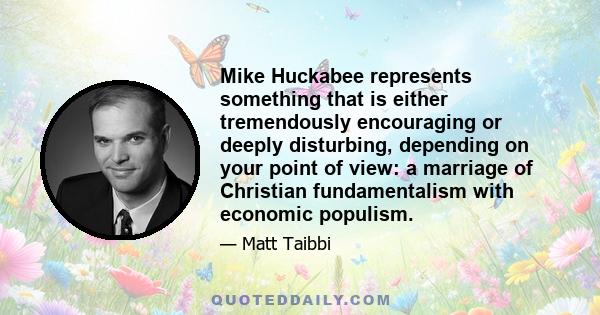 Mike Huckabee represents something that is either tremendously encouraging or deeply disturbing, depending on your point of view: a marriage of Christian fundamentalism with economic populism.

— Matt Taibbi

QUOTEDDAILY.COM